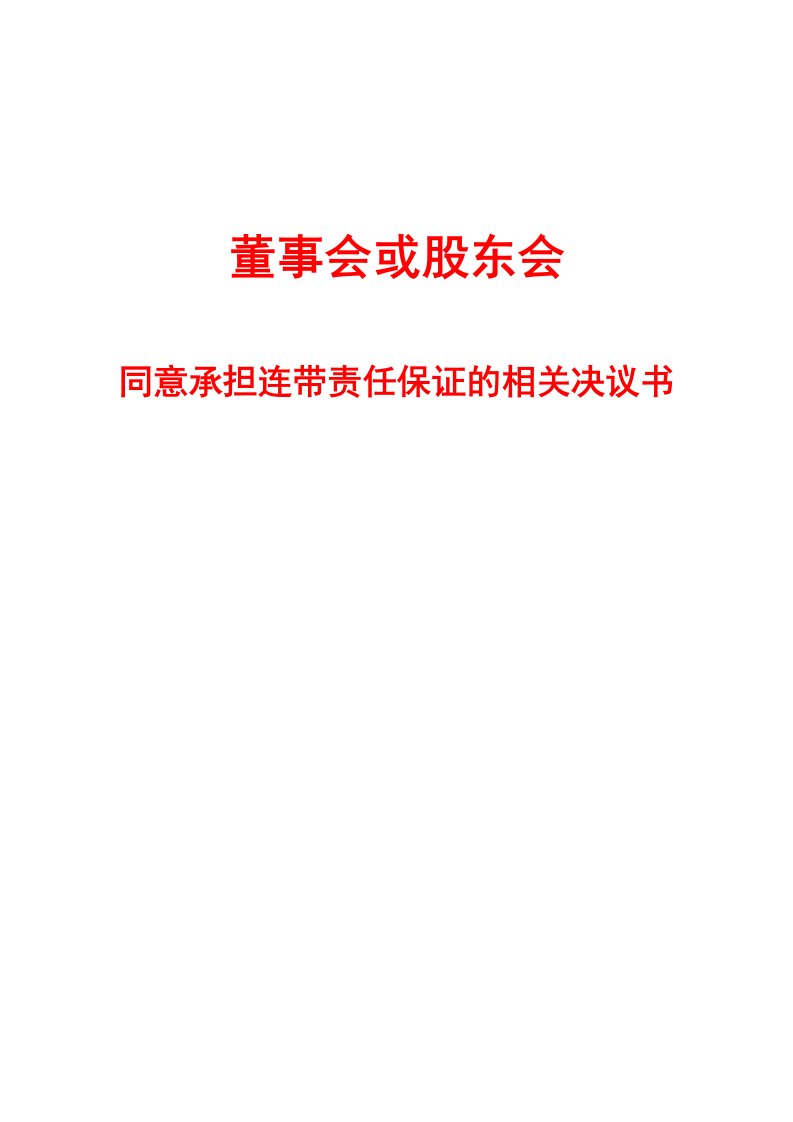 董事会或股东会

同意承担连带责任保证的相关决议书